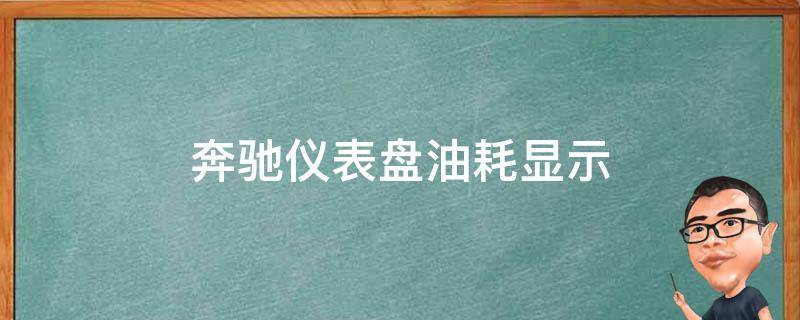 奔驰仪表盘油耗显示